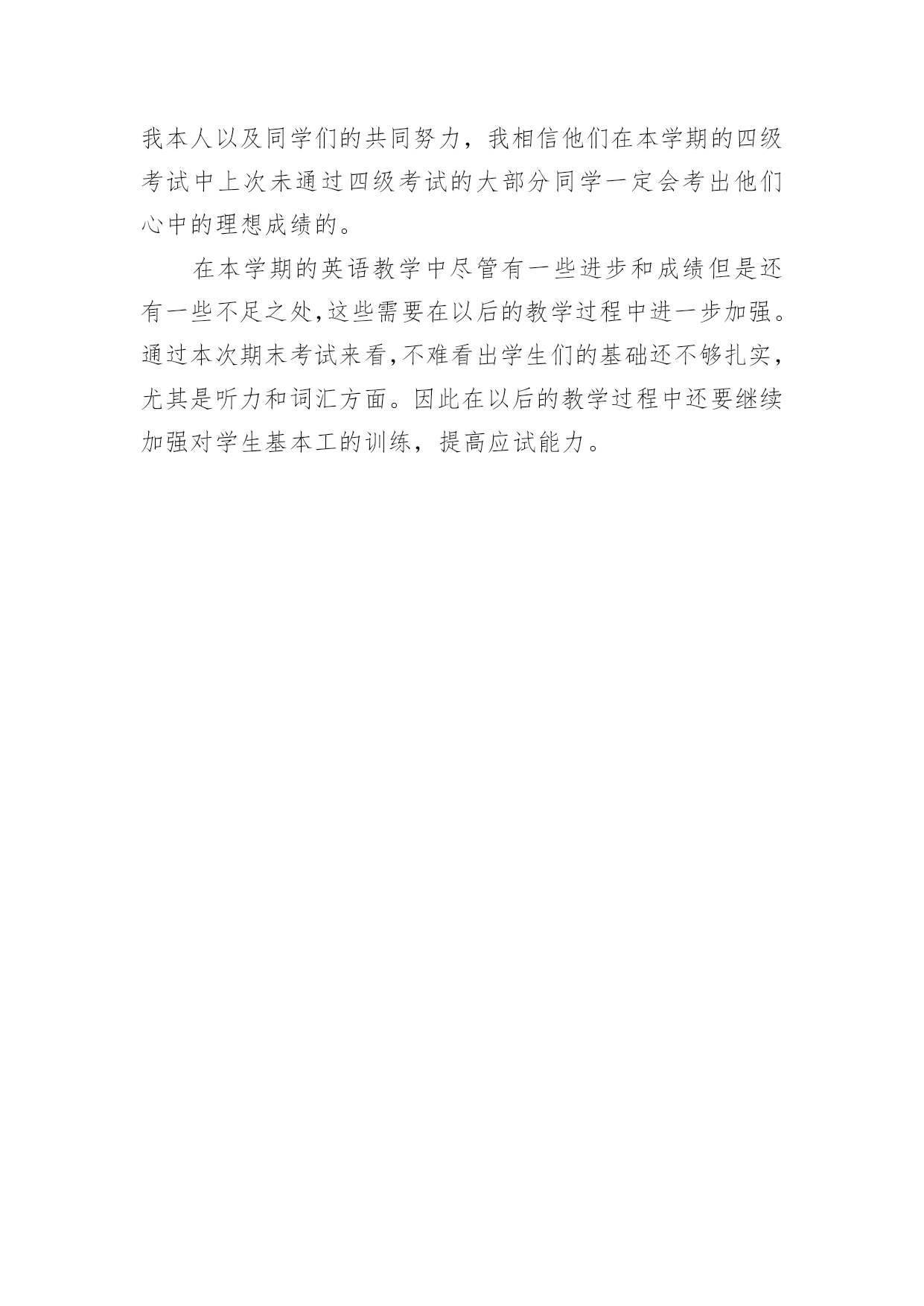 我本人以及同学们的共同努力，我相信他们在本学期的四级考试中上次未通过四级考试的大部分同学一定会考出他们心中的理想成绩的。

在本学期的英语教学中尽管有一些进步和成绩但是还有一些不足之处,这些需要在以后的教学过程中进一步加强。通过本次期末考试来看,不难看出学生们的基础还不够扎实，尤其是听力和词汇方面。因此在以后的教学过程中还要继续加强对学生基本工的训练，提高应试能力。